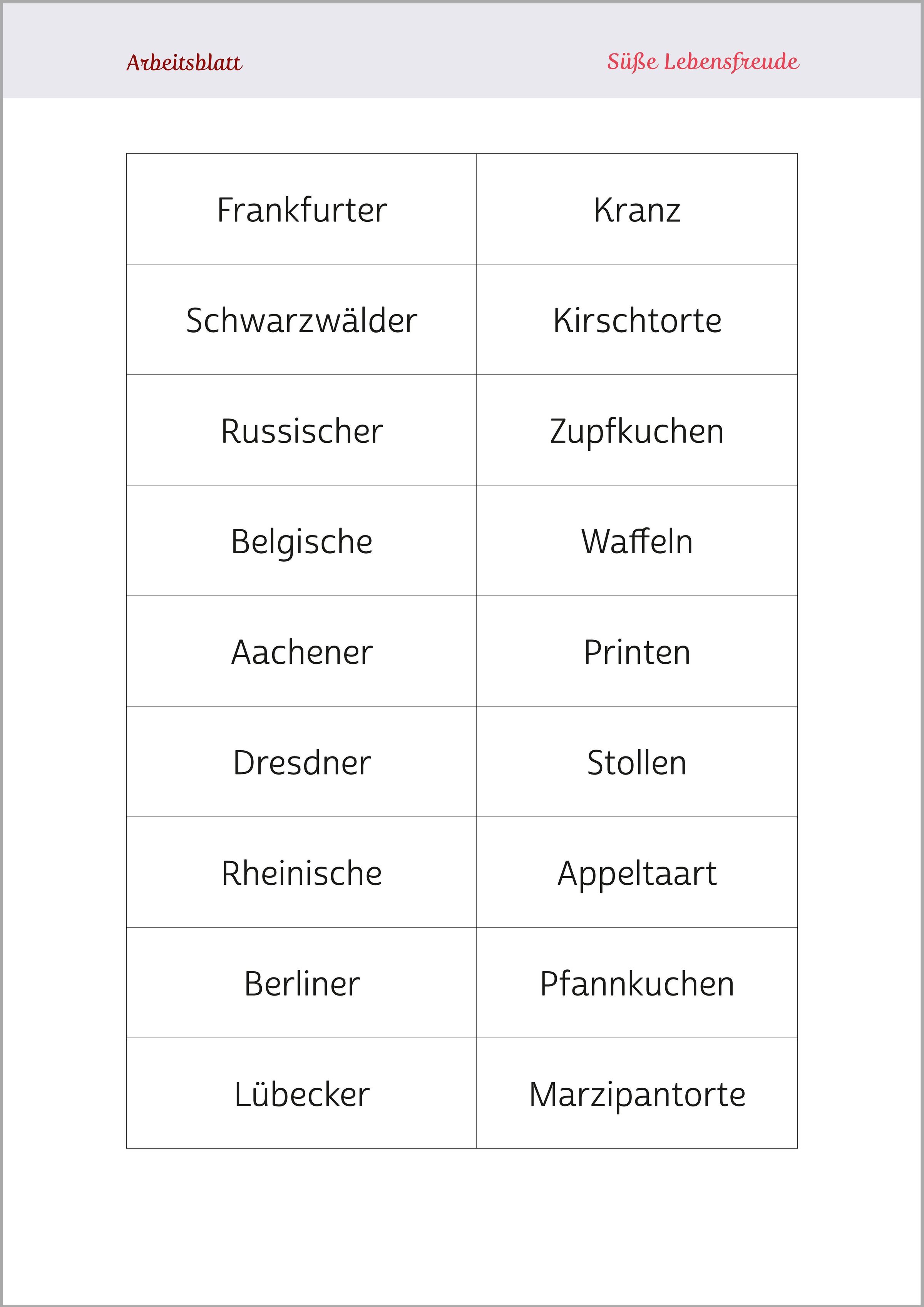 Arbeitsblatt

Süße Lebensfreude

| Frankfurter | Kranz |
|---|---|
| Schwarzwälder | Kirschtorte |
| Russischer | Zupfkuchen |
| Belgische | Waffeln |
| Aachener | Printen |
| Dresdner | Stollen |
| Rheinische | Appeltaart |
| Berliner | Pfannkuchen |
| Lübecker | Marzipantorte |